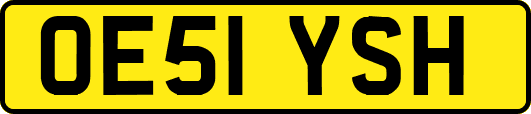 OE51 YSH